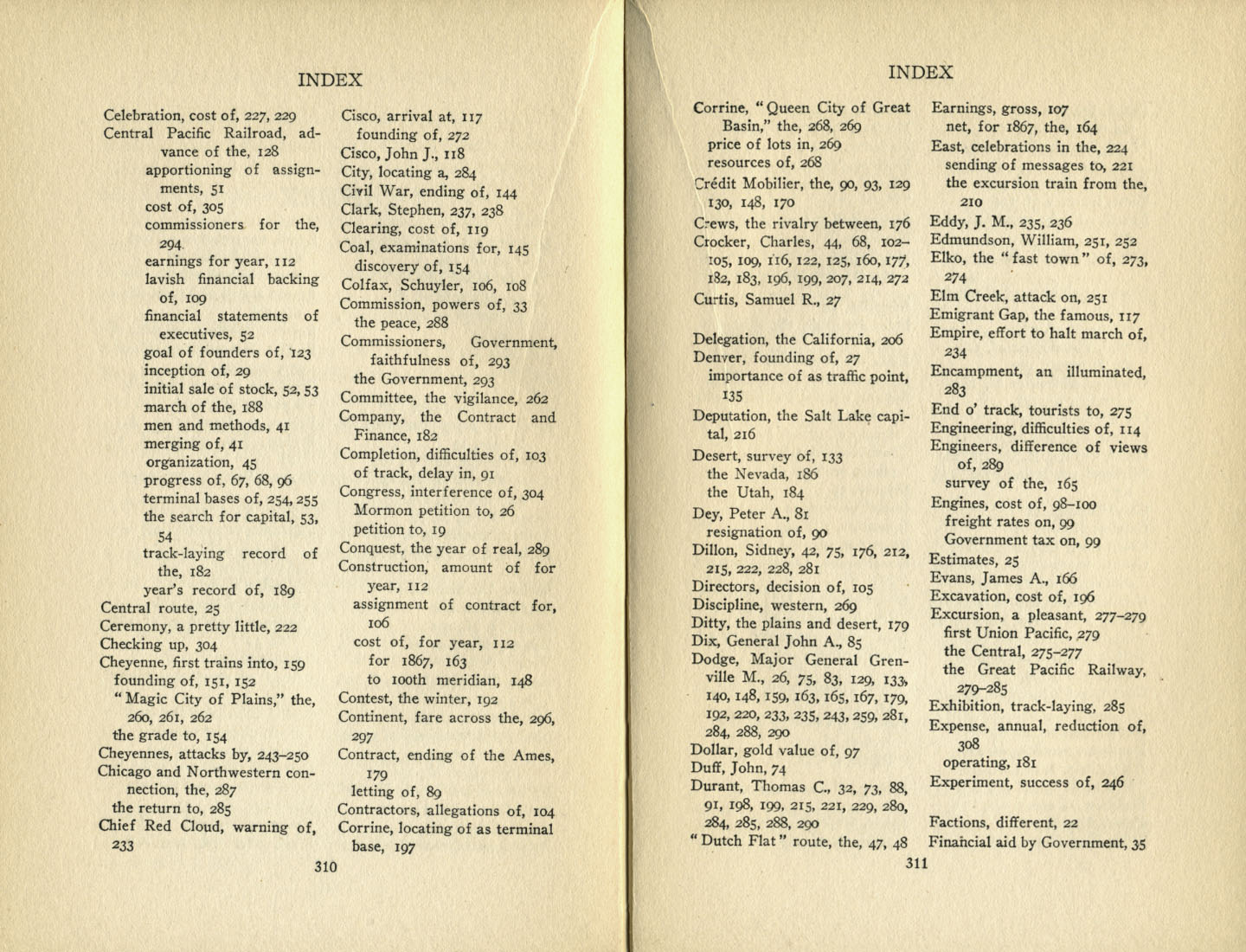 INDEX

Celebration, cost of, 227, 229
Central Pacific Railroad, advance of the, 128
apportioning of assignments, 51
cost of, 305
commissioners for the, 294
earnings for year, 112
lavish financial backing of, 109
financial statements of executives, 52
goal of founders of, 123
inception of, 29
initial sale of stock, 52, 53
march of the, 188
men and methods, 41
merging of, 41
organization, 45
progress of, 67, 68, 96
terminal bases of, 254, 255
the search for capital, 53, 54
track-laying record of the, 182
year's record of, 189
Central route, 25
Ceremony, a pretty little, 222
Checking up, 304
Cheyenne, first trains into, 159
founding of, 151, 152
"Magic City of Plains," the, 260, 261, 262
the grade to, 154
Cheyennes, attacks by, 243–250
Chicago and Northwestern connection, the, 287
the return to, 285
Chief Red Cloud, warning of, 233

Cisco, arrival at, 117
founding of, 272
Cisco, John J., 118
City, locating a, 284
Civil War, ending of, 144
Clark, Stephen, 237, 238
Clearing, cost of, 119
Coal, examinations for, 145
discovery of, 154
Colfax, Schuyler, 106, 108
Commission, powers of, 33
the peace, 288
Commissioners, Government, faithfulness of, 293
the Government, 293
Committee, the vigilance, 262
Company, the Contract and Finance, 182
Completion, difficulties of, 103
of track, delay in, 91
Congress, interference of, 304
Mormon petition to, 26
petition to, 19
Conquest, the year of real, 289
Construction, amount of for year, 112
assignment of contract for, 106
cost of, for year, 112
for 1867, 163
to 100th meridian, 148
Contest, the winter, 192
Continent, fare across the, 296, 297
Contract, ending of the Ames, 179
letting of, 89
Contractors, allegations of, 104
Corrine, locating of as terminal base, 197

310

INDEX

Corrine, "Queen City of Great Basin," the, 268, 269
price of lots in, 269
resources of, 268
Crédit Mobilier, the, 90, 93, 129 130, 148, 170
Crews, the rivalry between, 176
Crocker, Charles, 44, 68, 102–105, 109, 116, 122, 125, 160, 177, 182, 183, 196, 199, 207, 214, 272
Curtis, Samuel R., 27

Delegation, the California, 206
Denver, founding of, 27
importance of as traffic point, 135
Deputation, the Salt Lake capital, 216
Desert, survey of, 133
the Nevada, 186
the Utah, 184
Dey, Peter A., 81
resignation of, 90
Dillon, Sidney, 42, 75, 176, 212, 215, 222, 228, 281
Directors, decision of, 105
Discipline, western, 269
Ditty, the plains and desert, 179
Dix, General John A., 85
Dodge, Major General Grenville M., 26, 75, 83, 129, 133, 140, 148, 159, 163, 165, 167, 179, 192, 220, 233, 235, 243, 259, 281, 284, 288, 290
Dollar, gold value of, 97
Duff, John, 74
Durant, Thomas C., 32, 73, 88, 91, 198, 199, 215, 221, 229, 280, 284, 285, 288, 290
"Dutch Flat" route, the, 47, 48

Earnings, gross, 107
net, for 1867, the, 164
East, celebrations in the, 224
sending of messages to, 221
the excursion train from the, 210
Eddy, J. M., 235, 236
Edmundson, William, 251, 252
Elko, the "fast town" of, 273, 274
Elm Creek, attack on, 251
Emigrant Gap, the famous, 117
Empire, effort to halt march of, 234
Encampment, an illuminated, 283
End o' track, tourists to, 275
Engineering, difficulties of, 114
Engineers, difference of views of, 289
survey of the, 165
Engines, cost of, 98–100
freight rates on, 99
Government tax on, 99
Estimates, 25
Evans, James A., 166
Excavation, cost of, 196
Excursion, a pleasant, 277–279
first Union Pacific, 279
the Central, 275–277
the Great Pacific Railway, 279–285
Exhibition, track-laying, 285
Expense, annual, reduction of, 308
operating, 181
Experiment, success of, 246

Factions, different, 22
Financial aid by Government, 35

311